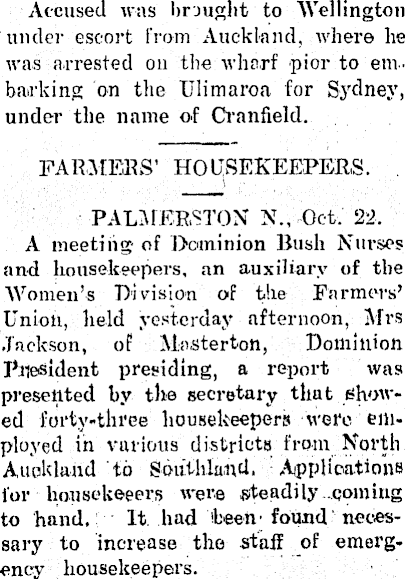 Accused was brought to Wellington under escort from Auckland, where he was arrested on the wharf pior to embarking on the Ulimaroa for Sydney, under the name of Cranfield.

FARMERS' HOUSEKEEPERS.

PALMERSTON N., Oct. 22.

A meeting of Dominion Bush Nurses and housekeepers, an auxiliary of the Women's Division of the Farmers' Union, held yesterday afternoon, Mrs Jackson, of Masterton, Dominion President presiding, a report was presented by the secretary that showed forty-three housekeepers were employed in various districts from North Auckland to Southland. Applications for housekeeers were steadily coming to hand. It had been found necessary to increase the staff of emergency housekeepers.